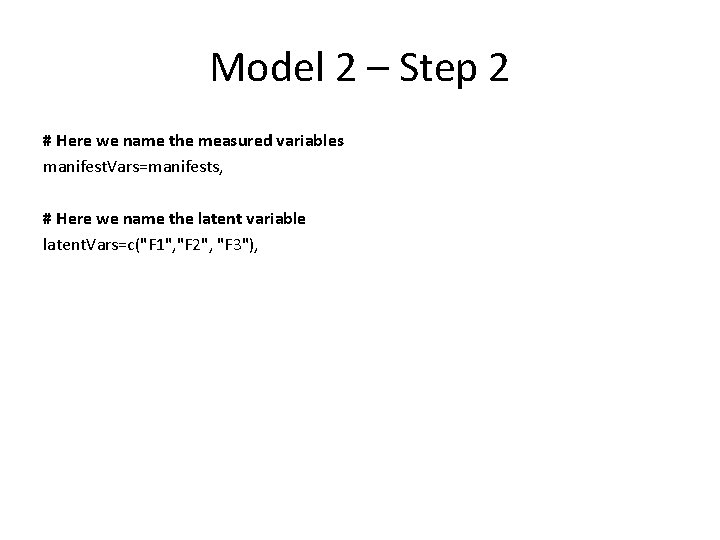 Model 2 – Step 2

# Here we name the measured variables
manifestVars=manifests,

# Here we name the latent variable
latentVars=c("F1","F2", "F3"),